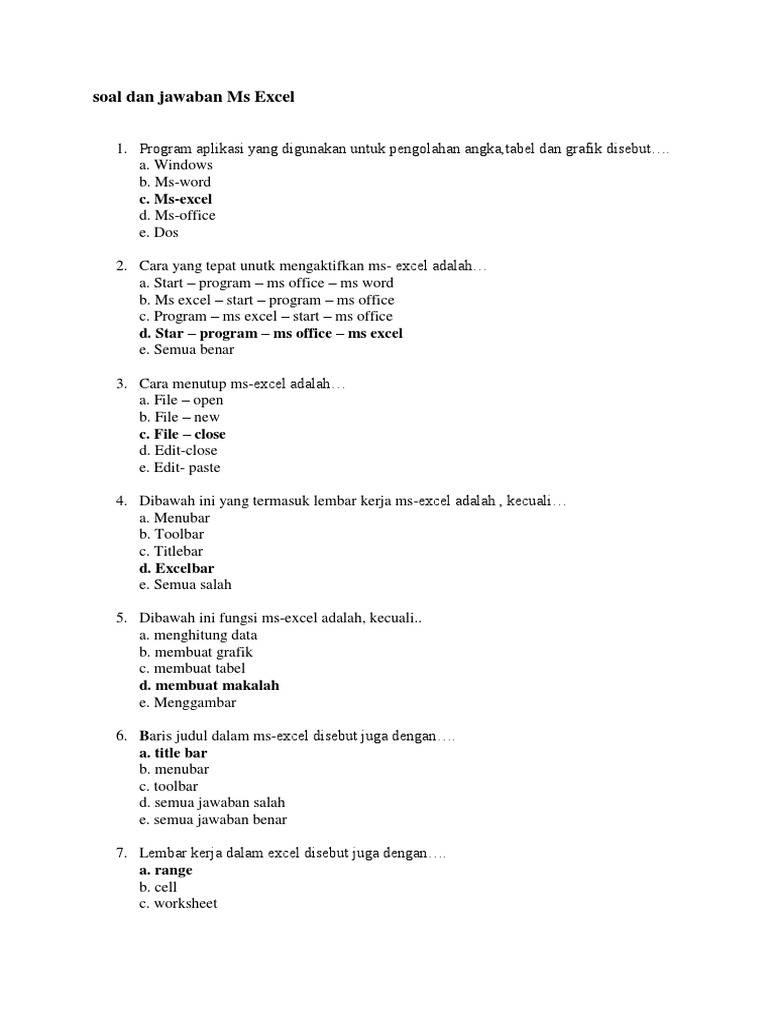 soal dan jawaban Ms Excel

1. Program aplikasi yang digunakan untuk pengolahan angka,tabel dan grafik disebut….
a. Windows
b. Ms-word
c. Ms-excel
d. Ms-office
e. Dos

2. Cara yang tepat unutk mengaktifkan ms- excel adalah…
a. Start – program – ms office – ms word
b. Ms excel – start – program – ms office
c. Program – ms excel – start – ms office
d. Star – program – ms office – ms excel
e. Semua benar

3. Cara menutup ms-excel adalah…
a. File – open
b. File – new
c. File – close
d. Edit-close
e. Edit- paste

4. Dibawah ini yang termasuk lembar kerja ms-excel adalah , kecuali…
a. Menubar
b. Toolbar
c. Titlebar
d. Excelbar
e. Semua salah

5. Dibawah ini fungsi ms-excel adalah, kecuali..
a. menghitung data
b. membuat grafik
c. membuat tabel
d. membuat makalah
e. Menggambar

6. Baris judul dalam ms-excel disebut juga dengan….
a. title bar
b. menubar
c. toolbar
d. semua jawaban salah
e. semua jawaban benar

7. Lembar kerja dalam excel disebut juga dengan….
a. range
b. cell
c. worksheet